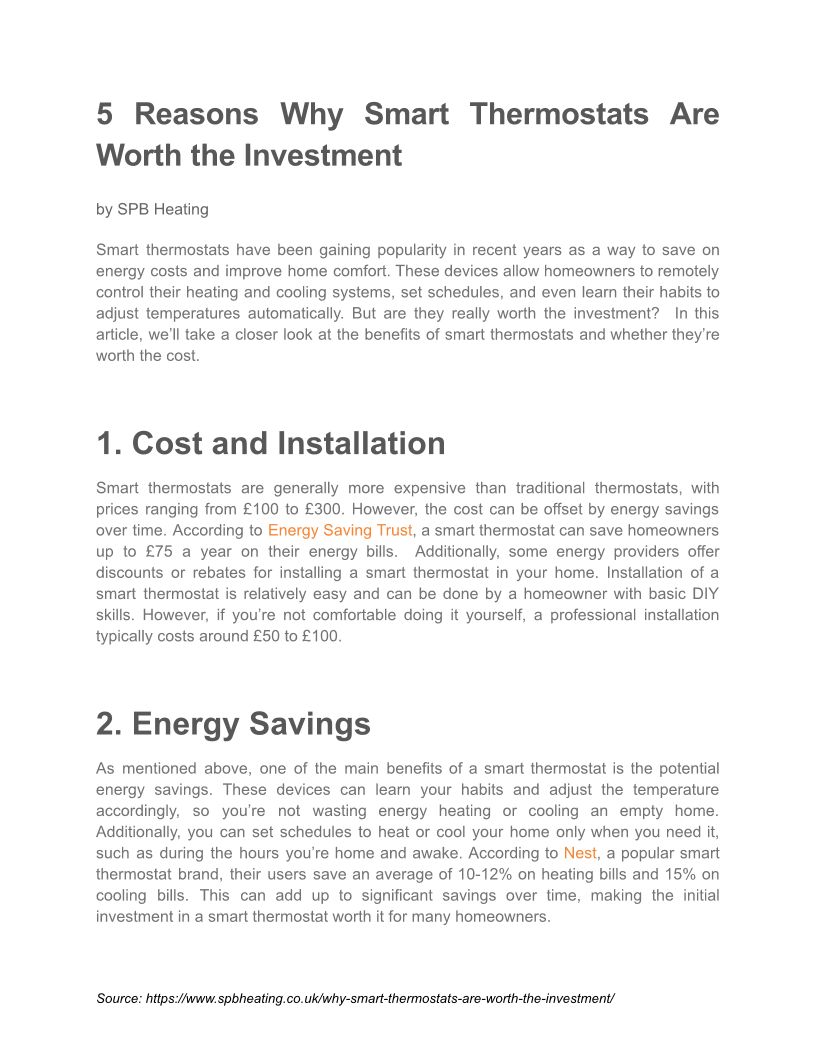 5 Reasons Why Smart Thermostats Are Worth the Investment

by SPB Heating

Smart thermostats have been gaining popularity in recent years as a way to save on energy costs and improve home comfort. These devices allow homeowners to remotely control their heating and cooling systems, set schedules, and even learn their habits to adjust temperatures automatically. But are they really worth the investment? In this article, we'll take a closer look at the benefits of smart thermostats and whether they're worth the cost.

1. Cost and Installation

Smart thermostats are generally more expensive than traditional thermostats, with prices ranging from £100 to £300. However, the cost can be offset by energy savings over time. According to Energy Saving Trust, a smart thermostat can save homeowners up to £75 a year on their energy bills. Additionally, some energy providers offer discounts or rebates for installing a smart thermostat in your home. Installation of a smart thermostat is relatively easy and can be done by a homeowner with basic DIY skills. However, if you're not comfortable doing it yourself, a professional installation typically costs around £50 to £100.

2. Energy Savings

As mentioned above, one of the main benefits of a smart thermostat is the potential energy savings. These devices can learn your habits and adjust the temperature accordingly, so you're not wasting energy heating or cooling an empty home. Additionally, you can set schedules to heat or cool your home only when you need it, such as during the hours you're home and awake. According to Nest, a popular smart thermostat brand, their users save an average of 10-12% on heating bills and 15% on cooling bills. This can add up to significant savings over time, making the initial investment in a smart thermostat worth it for many homeowners.

Source: https://www.spbheating.co.uk/why-smart-thermostats-are-worth-the-investment/